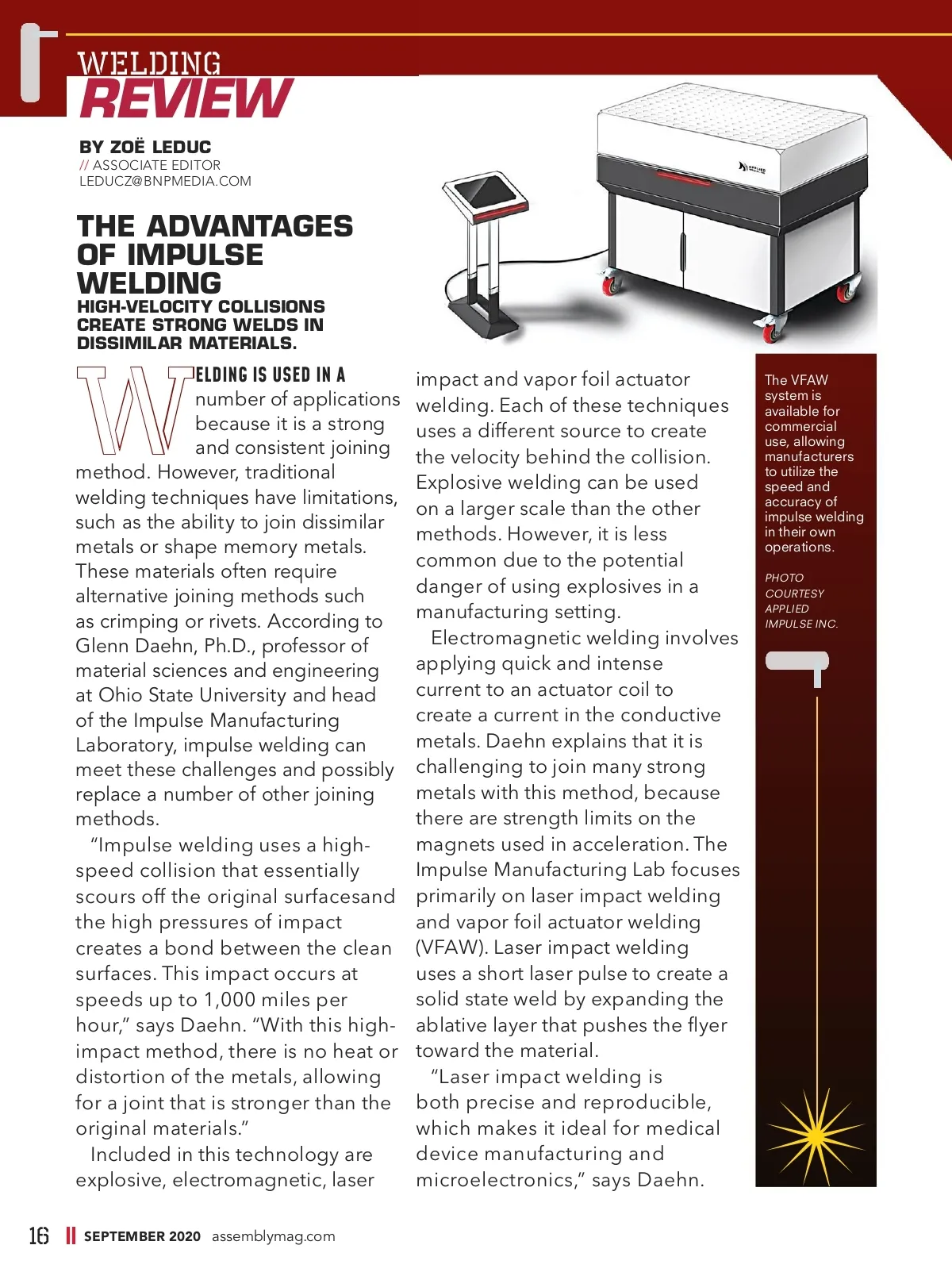 WELDING
REVIEW

BY ZOË LEDUC
// ASSOCIATE EDITOR
LEDUCZ@BNPMEDIA.COM

THE ADVANTAGES OF IMPULSE WELDING
HIGH-VELOCITY COLLISIONS CREATE STRONG WELDS IN DISSIMILAR MATERIALS.

WELDING IS USED IN A number of applications because it is a strong and consistent joining method. However, traditional welding techniques have limitations, such as the ability to join dissimilar metals or shape memory metals. These materials often require alternative joining methods such as crimping or rivets. According to Glenn Daehn, Ph.D., professor of material sciences and engineering at Ohio State University and head of the Impulse Manufacturing Laboratory, impulse welding can meet these challenges and possibly replace a number of other joining methods.

"Impulse welding uses a high-speed collision that essentially scours off the original surfacesand the high pressures of impact creates a bond between the clean surfaces. This impact occurs at speeds up to 1,000 miles per hour," says Daehn. "With this high-impact method, there is no heat or distortion of the metals, allowing for a joint that is stronger than the original materials."

Included in this technology are explosive, electromagnetic, laser impact and vapor foil actuator welding. Each of these techniques uses a different source to create the velocity behind the collision. Explosive welding can be used on a larger scale than the other methods. However, it is less common due to the potential danger of using explosives in a manufacturing setting.

Electromagnetic welding involves applying quick and intense current to an actuator coil to create a current in the conductive metals. Daehn explains that it is challenging to join many strong metals with this method, because there are strength limits on the magnets used in acceleration. The Impulse Manufacturing Lab focuses primarily on laser impact welding and vapor foil actuator welding (VFAW). Laser impact welding uses a short laser pulse to create a solid state weld by expanding the ablative layer that pushes the flyer toward the material.

"Laser impact welding is both precise and reproducible, which makes it ideal for medical device manufacturing and microelectronics," says Daehn.

The VFAW system is available for commercial use, allowing manufacturers to utilize the speed and accuracy of impulse welding in their own operations.

PHOTO COURTESY APPLIED IMPULSE INC.

16 SEPTEMBER 2020 assemblymag.com